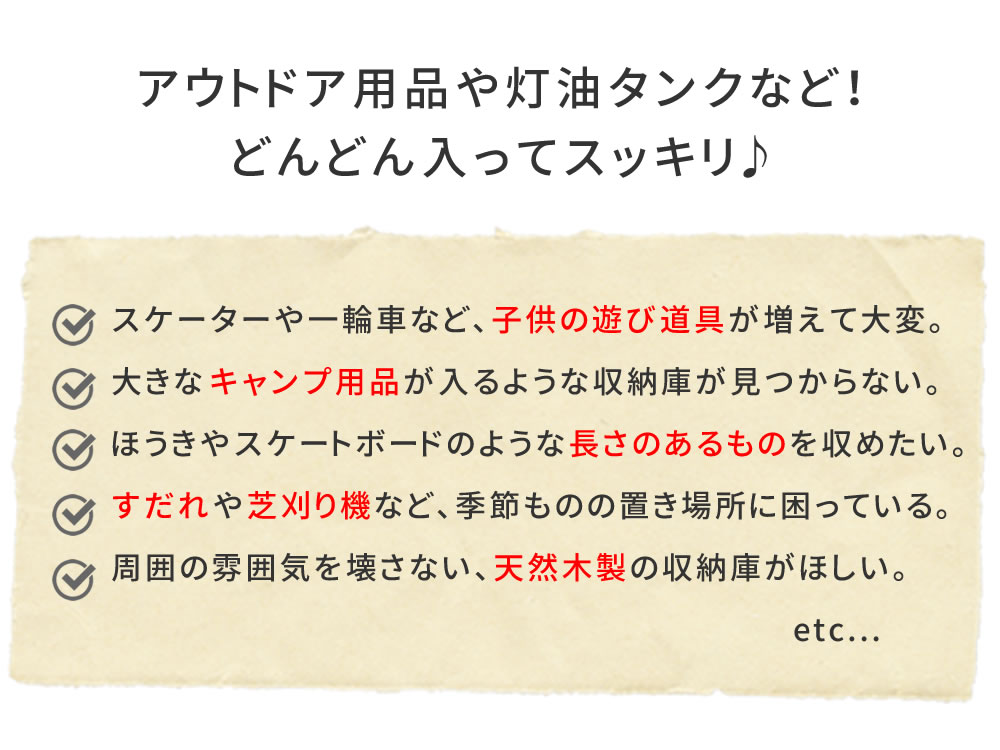 アウトドア用品や灯油タンクなど！
どんどん入ってスッキリ♪

スケーターや一輪車など、子供の遊び道具が増えて大変。

大きなキャンプ用品が入るような収納庫が見つからない。

ほうきやスケートボードのような長さのあるものを収めたい。

すだれや芝刈り機など、季節ものの置き場所に困っている。

周囲の雰囲気を壊さない、天然木製の収納庫がほしい。

etc...